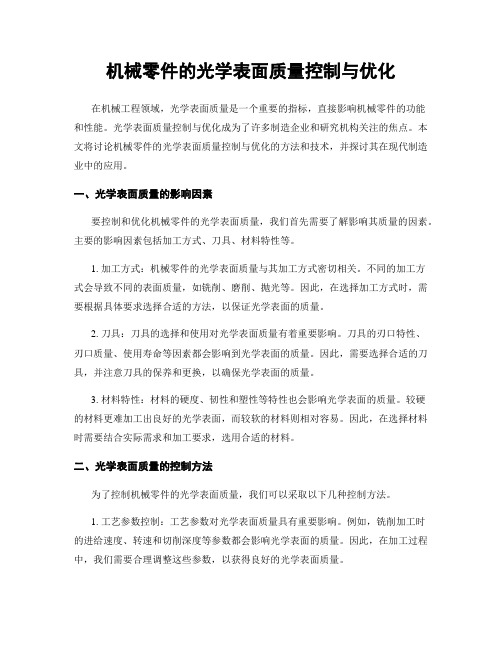 机械零件的光学表面质量控制与优化

在机械工程领域，光学表面质量是一个重要的指标，直接影响机械零件的功能和性能。光学表面质量控制与优化成为了许多制造企业和研究机构关注的焦点。本文将讨论机械零件的光学表面质量控制与优化的方法和技术，并探讨其在现代制造业中的应用。

一、光学表面质量的影响因素

要控制和优化机械零件的光学表面质量，我们首先需要了解影响其质量的因素。主要的影响因素包括加工方式、刀具、材料特性等。

1. 加工方式：机械零件的光学表面质量与其加工方式密切相关。不同的加工方式会导致不同的表面质量，如铣削、磨削、抛光等。因此，在选择加工方式时，需要根据具体要求选择合适的方法，以保证光学表面的质量。

2. 刀具：刀具的选择和使用对光学表面质量有着重要影响。刀具的刃口特性、刃口质量、使用寿命等因素都会影响到光学表面的质量。因此，需要选择合适的刀具，并注意刀具的保养和更换，以确保光学表面的质量。

3. 材料特性：材料的硬度、韧性和塑性等特性也会影响光学表面的质量。较硬的材料更难加工出良好的光学表面，而较软的材料则相对容易。因此，在选择材料时需要结合实际需求和加工要求，选用合适的材料。

二、光学表面质量的控制方法

为了控制机械零件的光学表面质量，我们可以采取以下几种控制方法。

1. 工艺参数控制：工艺参数对光学表面质量具有重要影响。例如，铣削加工时的进给速度、转速和切削深度等参数都会影响光学表面的质量。因此，在加工过程中，我们需要合理调整这些参数，以获得良好的光学表面质量。